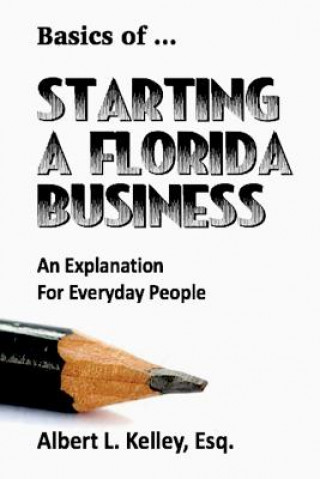 Basics of ...

STARTING A FLORIDA BUSINESS

An Explanation
For Everyday People

Albert L. Kelley, Esq.